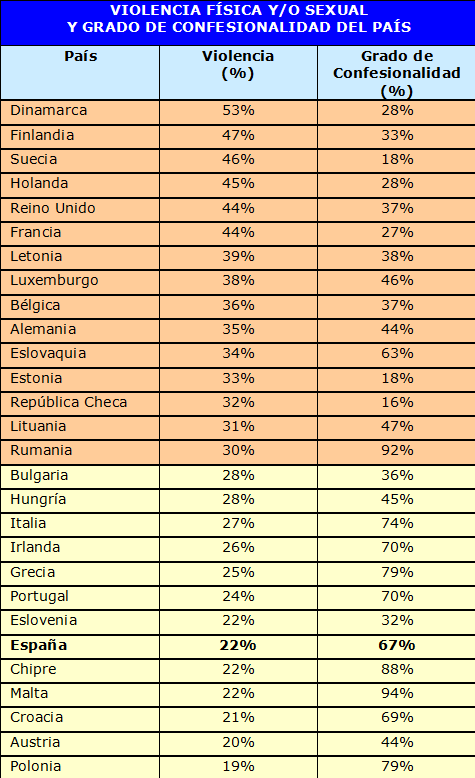 VIOLENCIA FÍSICA Y/O SEXUAL
Y GRADO DE CONFESIONALIDAD DEL PAÍS

| País | Violencia (%) | Grado de Confesionalidad (%) |
|---|---|---|
| Dinamarca | 53% | 28% |
| Finlandia | 47% | 33% |
| Suecia | 46% | 18% |
| Holanda | 45% | 28% |
| Reino Unido | 44% | 37% |
| Francia | 44% | 27% |
| Letonia | 39% | 38% |
| Luxemburgo | 38% | 46% |
| Bélgica | 36% | 37% |
| Alemania | 35% | 44% |
| Eslovaquia | 34% | 63% |
| Estonia | 33% | 18% |
| República Checa | 32% | 16% |
| Lituania | 31% | 47% |
| Rumania | 30% | 92% |
| Bulgaria | 28% | 36% |
| Hungría | 28% | 45% |
| Italia | 27% | 74% |
| Irlanda | 26% | 70% |
| Grecia | 25% | 79% |
| Portugal | 24% | 70% |
| Eslovenia | 22% | 32% |
| **España** | **22%** | **67%** |
| Chipre | 22% | 88% |
| Malta | 22% | 94% |
| Croacia | 21% | 69% |
| Austria | 20% | 44% |
| Polonia | 19% | 79% |